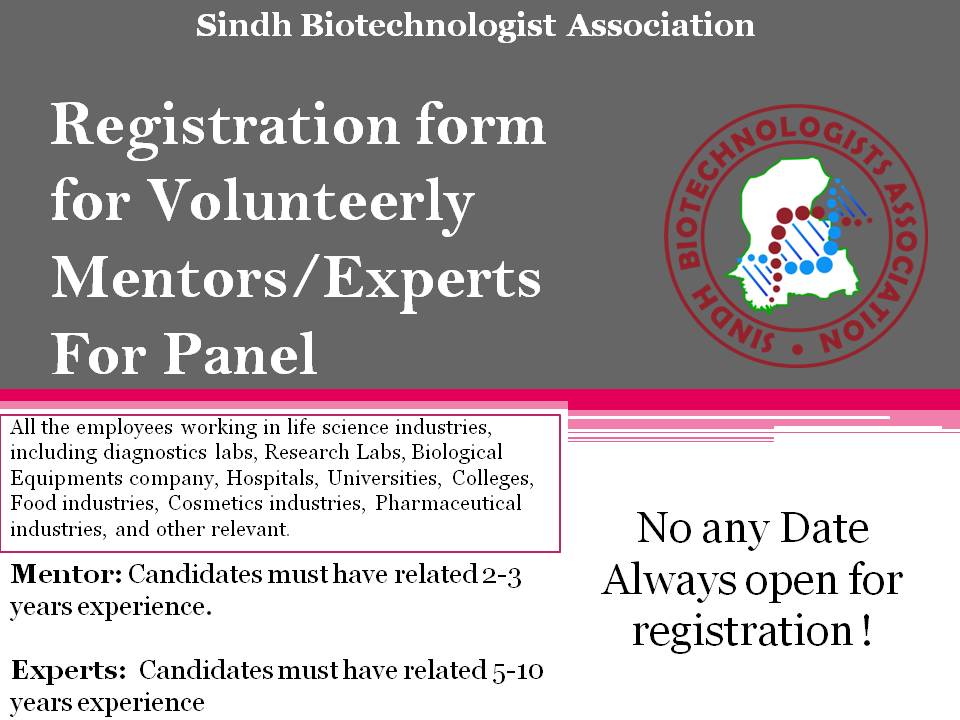 Sindh Biotechnologist Association

Registration form for Volunteerly Mentors/Experts For Panel

SINDH BIOTECHNOLOGISTS ASSOCIATION

All the employees working in life science industries, including diagnostics labs, Research Labs, Biological Equipments company, Hospitals, Universities, Colleges, Food industries, Cosmetics industries, Pharmaceutical industries, and other relevant.

Mentor: Candidates must have related 2-3 years experience.

Experts: Candidates must have related 5-10 years experience

No any Date Always open for registration !